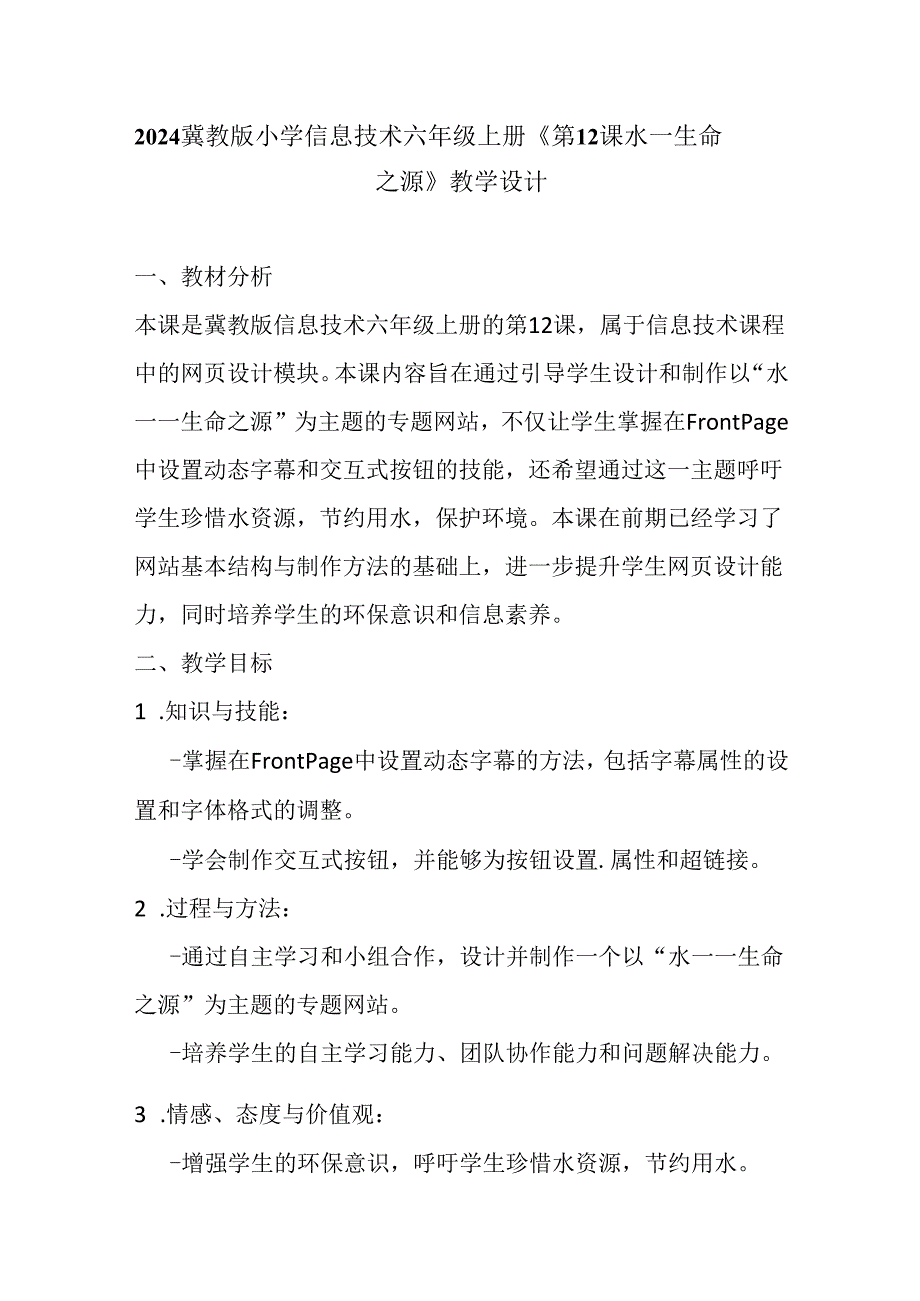 2024冀教版小学信息技术六年级上册《第12课水一生命之源》教学设计

一、教材分析

本课是冀教版信息技术六年级上册的第12课，属于信息技术课程中的网页设计模块。本课内容旨在通过引导学生设计和制作以“水一一生命之源”为主题的专题网站，不仅让学生掌握在FrontPage中设置动态字幕和交互式按钮的技能，还希望通过这一主题呼吁学生珍惜水资源，节约用水，保护环境。本课在前期已经学习了网站基本结构与制作方法的基础上，进一步提升学生网页设计能力，同时培养学生的环保意识和信息素养。

二、教学目标

1 .知识与技能：

-掌握在FrontPage中设置动态字幕的方法，包括字幕属性的设置和字体格式的调整。

-学会制作交互式按钮，并能够为按钮设置.属性和超链接。

2 .过程与方法：

-通过自主学习和小组合作，设计并制作一个以“水一一生命之源”为主题的专题网站。

-培养学生的自主学习能力、团队协作能力和问题解决能力。

3 .情感、态度与价值观：

-增强学生的环保意识，呼吁学生珍惜水资源，节约用水。